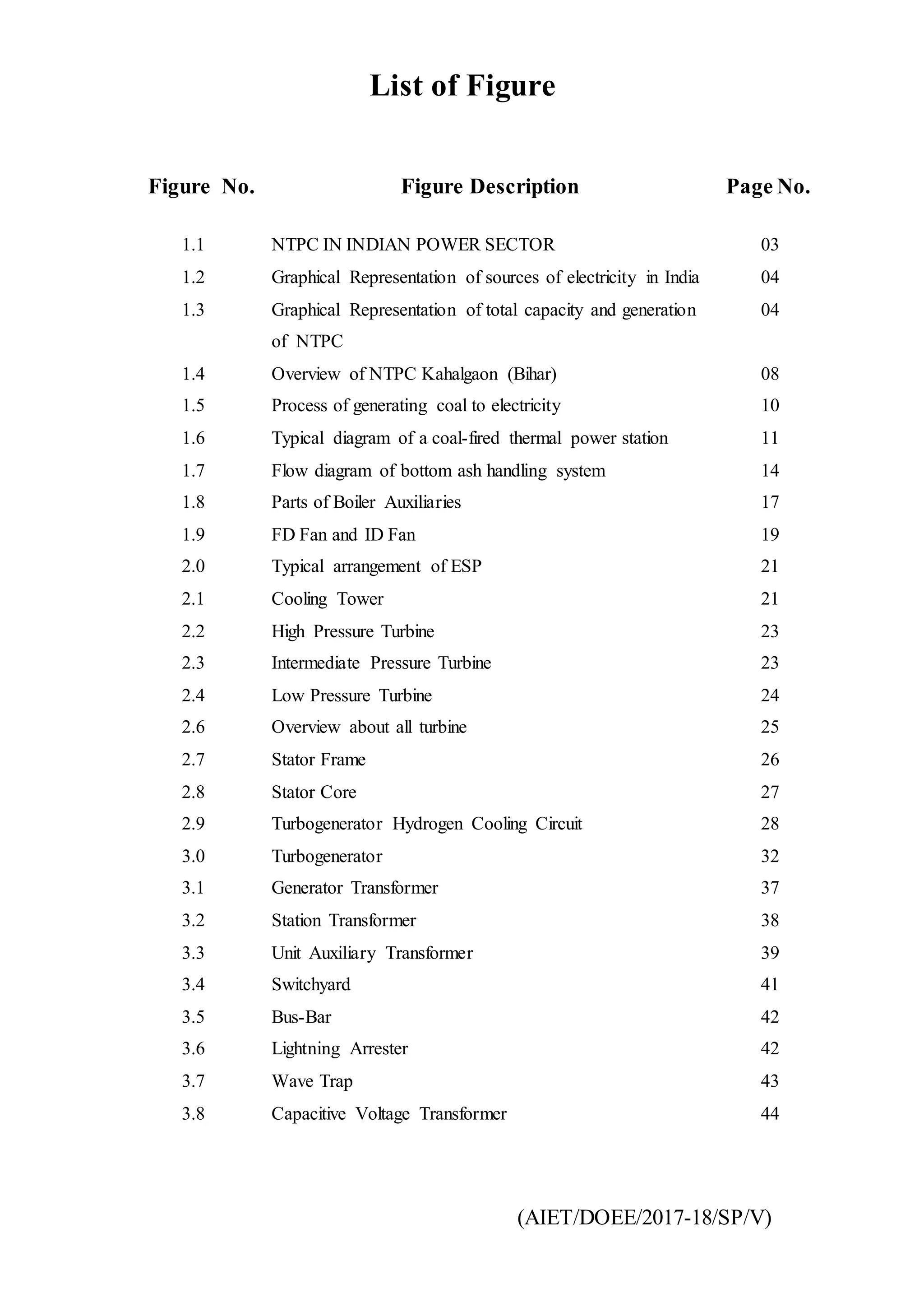 List of Figure

| Figure No. | Figure Description | Page No. |
|---|---|---|
| 1.1 | NTPC IN INDIAN POWER SECTOR | 03 |
| 1.2 | Graphical Representation of sources of electricity in India | 04 |
| 1.3 | Graphical Representation of total capacity and generation of NTPC | 04 |
| 1.4 | Overview of NTPC Kahalgaon (Bihar) | 08 |
| 1.5 | Process of generating coal to electricity | 10 |
| 1.6 | Typical diagram of a coal-fired thermal power station | 11 |
| 1.7 | Flow diagram of bottom ash handling system | 14 |
| 1.8 | Parts of Boiler Auxiliaries | 17 |
| 1.9 | FD Fan and ID Fan | 19 |
| 2.0 | Typical arrangement of ESP | 21 |
| 2.1 | Cooling Tower | 21 |
| 2.2 | High Pressure Turbine | 23 |
| 2.3 | Intermediate Pressure Turbine | 23 |
| 2.4 | Low Pressure Turbine | 24 |
| 2.6 | Overview about all turbine | 25 |
| 2.7 | Stator Frame | 26 |
| 2.8 | Stator Core | 27 |
| 2.9 | Turbogenerator Hydrogen Cooling Circuit | 28 |
| 3.0 | Turbogenerator | 32 |
| 3.1 | Generator Transformer | 37 |
| 3.2 | Station Transformer | 38 |
| 3.3 | Unit Auxiliary Transformer | 39 |
| 3.4 | Switchyard | 41 |
| 3.5 | Bus-Bar | 42 |
| 3.6 | Lightning Arrester | 42 |
| 3.7 | Wave Trap | 43 |
| 3.8 | Capacitive Voltage Transformer | 44 |

(AIET/DOEE/2017-18/SP/V)